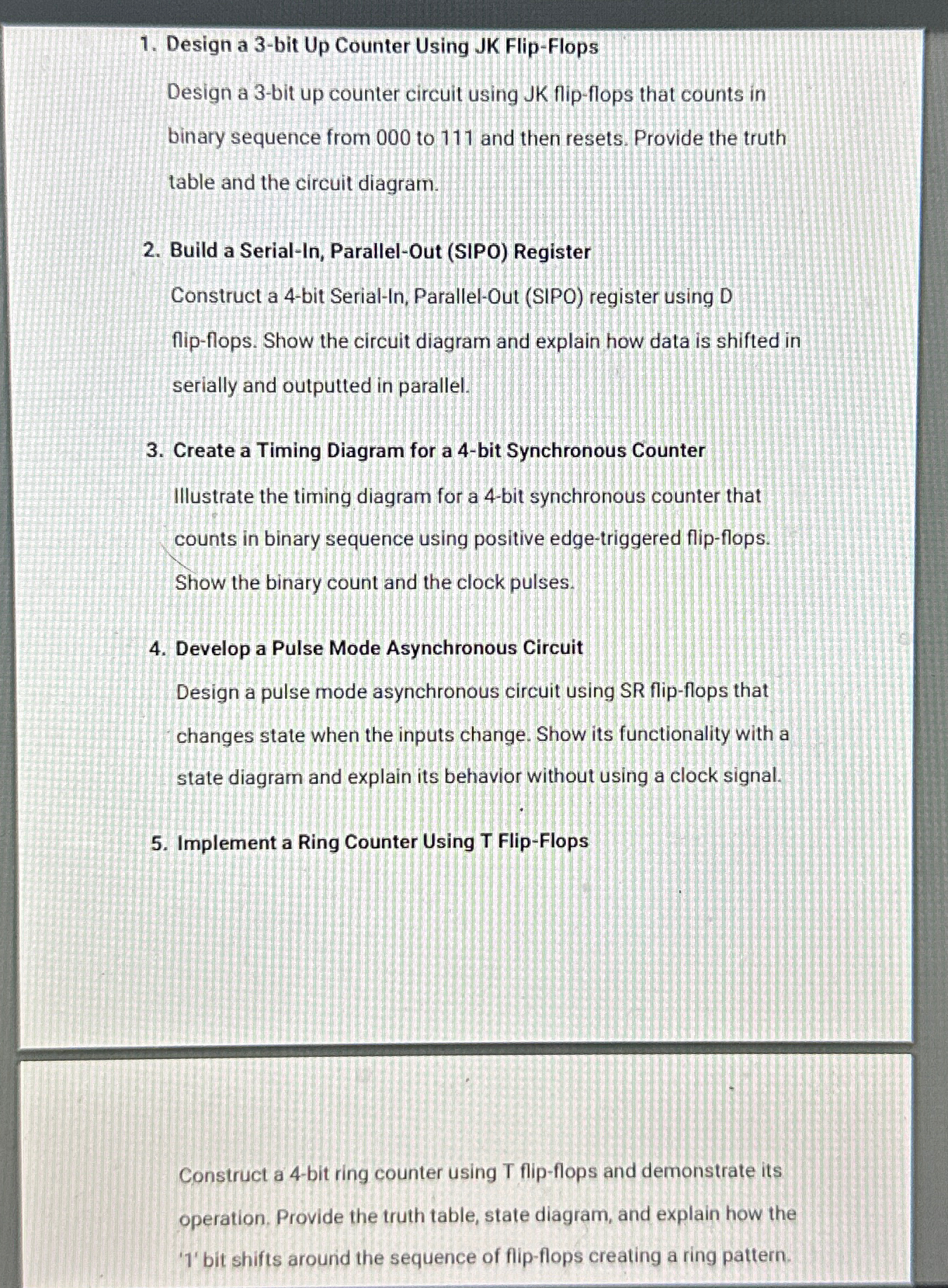 1. Design a 3-bit Up Counter Using JK Flip-Flops

Design a 3-bit up counter circuit using JK flip-flops that counts in binary sequence from 000 to 111 and then resets. Provide the truth table and the circuit diagram.

2. Build a Serial-In, Parallel-Out (SIPO) Register

Construct a 4-bit Serial-In, Parallel-Out (SIPO) register using D flip-flops. Show the circuit diagram and explain how data is shifted in serially and outputted in parallel.

3. Create a Timing Diagram for a 4-bit Synchronous Counter

Illustrate the timing diagram for a 4-bit synchronous counter that counts in binary sequence using positive edge-triggered flip-flops. Show the binary count and the clock pulses.

4. Develop a Pulse Mode Asynchronous Circuit

Design a pulse mode asynchronous circuit using SR flip-flops that changes state when the inputs change. Show its functionality with a state diagram and explain its behavior without using a clock signal.

5. Implement a Ring Counter Using T Flip-Flops

Construct a 4-bit ring counter using T flip-flops and demonstrate its operation. Provide the truth table, state diagram, and explain how the '1' bit shifts around the sequence of flip-flops creating a ring pattern.